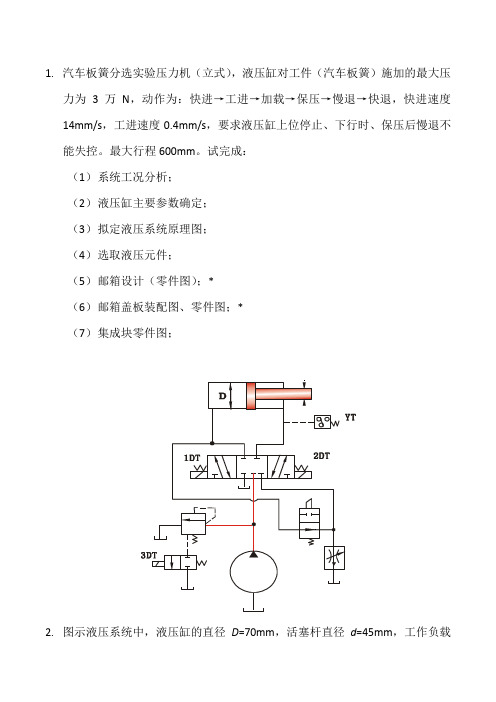 1. 汽车板簧分选实验压力机（立式），液压缸对工件（汽车板簧）施加的最大压力为 3 万 N，动作为：快进→工进→加载→保压→慢退→快退，快进速度 14mm/s，工进速度 0.4mm/s，要求液压缸上位停止、下行时、保压后慢退不能失控。最大行程 600mm。试完成：

（1）系统工况分析；

（2）液压缸主要参数确定；

（3）拟定液压系统原理图；

（4）选取液压元件；

（5）邮箱设计（零件图）；*

（6）邮箱盖板装配图、零件图；*

（7）集成块零件图；

D

YT

1DT

2DT

3DT

2. 图示液压系统中，液压缸的直径 $D$=70mm，活塞杆直径 $d$=45mm，工作负载